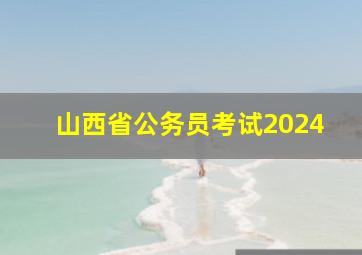 山西省公务员考试2024